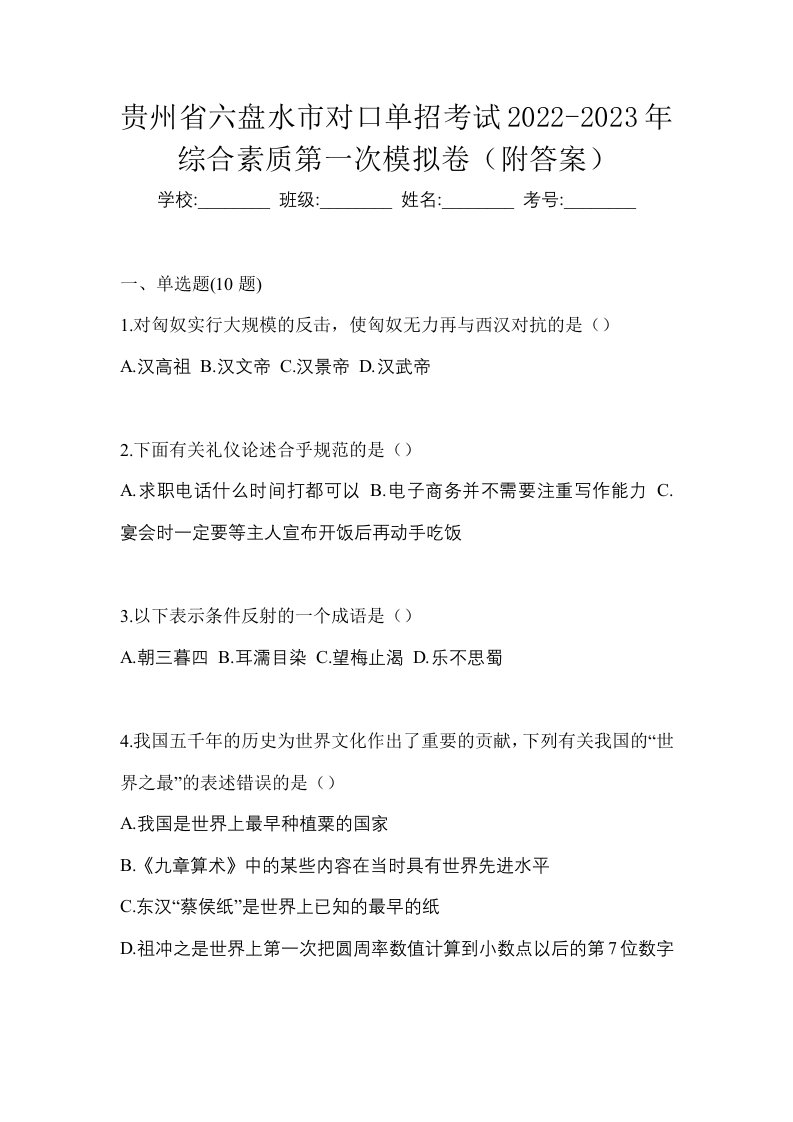 贵州省六盘水市对口单招考试2022-2023年综合素质第一次模拟卷（附答案）

学校:________ 班级:________ 姓名:________ 考号:________

一、单选题(10 题)

1.对匈奴实行大规模的反击，使匈奴无力再与西汉对抗的是（）

A.汉高祖 B.汉文帝 C.汉景帝 D.汉武帝

2.下面有关礼仪论述合乎规范的是（）

A.求职电话什么时间打都可以 B.电子商务并不需要注重写作能力 C.宴会时一定要等主人宣布开饭后再动手吃饭

3.以下表示条件反射的一个成语是（）

A.朝三暮四 B.耳濡目染 C.望梅止渴 D.乐不思蜀

4.我国五千年的历史为世界文化作出了重要的贡献，下列有关我国的“世界之最”的表述错误的是（）

A.我国是世界上最早种植粟的国家

B.《九章算术》中的某些内容在当时具有世界先进水平

C.东汉“蔡侯纸”是世界上已知的最早的纸

D.祖冲之是世界上第一次把圆周率数值计算到小数点以后的第7位数字